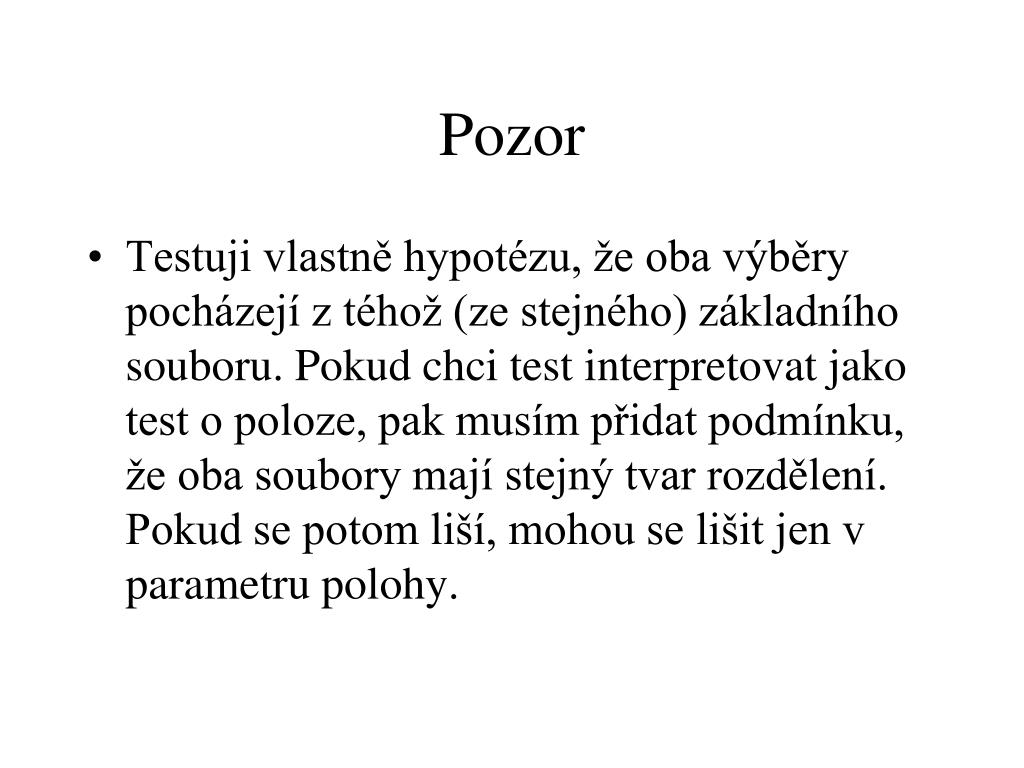 Pozor

• Testuji vlastně hypotézu, že oba výběry pocházejí z téhož (ze stejného) základního souboru. Pokud chci test interpretovat jako test o poloze, pak musím přidat podmínku, že oba soubory mají stejný tvar rozdělení. Pokud se potom liší, mohou se lišit jen v parametru polohy.